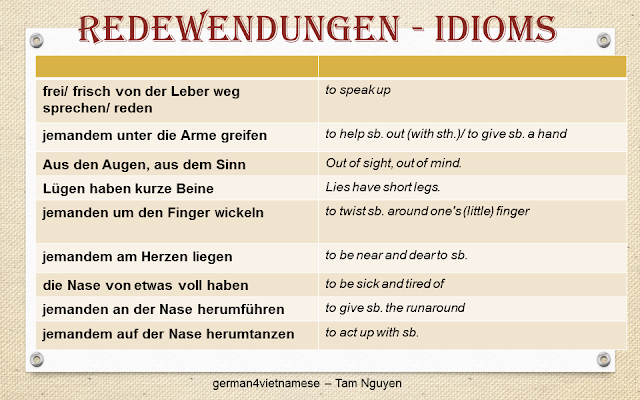 REDEWENDUNGEN - IDIOMS

| | |
|---|---|
| frei/ frisch von der Leber weg sprechen/ reden | to speak up |
| jemandem unter die Arme greifen | to help sb. out (with sth.)/ to give sb. a hand |
| Aus den Augen, aus dem Sinn | Out of sight, out of mind. |
| Lügen haben kurze Beine | Lies have short legs. |
| jemanden um den Finger wickeln | to twist sb. around one's (little) finger |
| jemandem am Herzen liegen | to be near and dear to sb. |
| die Nase von etwas voll haben | to be sick and tired of |
| jemanden an der Nase herumführen | to give sb. the runaround |
| jemandem auf der Nase herumtanzen | to act up with sb. |

german4vietnamese – Tam Nguyen